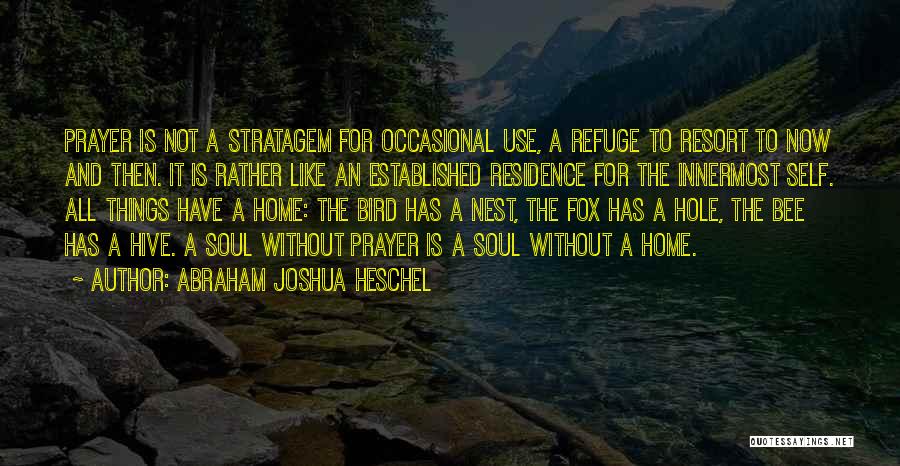 PRAYER IS NOT A STRATAGEM FOR OCCASIONAL USE, A REFUGE TO RESORT TO NOW AND THEN. IT IS RATHER LIKE AN ESTABLISHED RESIDENCE FOR THE INNERMOST SELF. ALL THINGS HAVE A HOME: THE BIRD HAS A NEST, THE FOX HAS A HOLE, THE BEE HAS A HIVE. A SOUL WITHOUT PRAYER IS A SOUL WITHOUT A HOME.

~ AUTHOR: ABRAHAM JOSHUA HESCHEL

QUOTESSAYINGS.NET